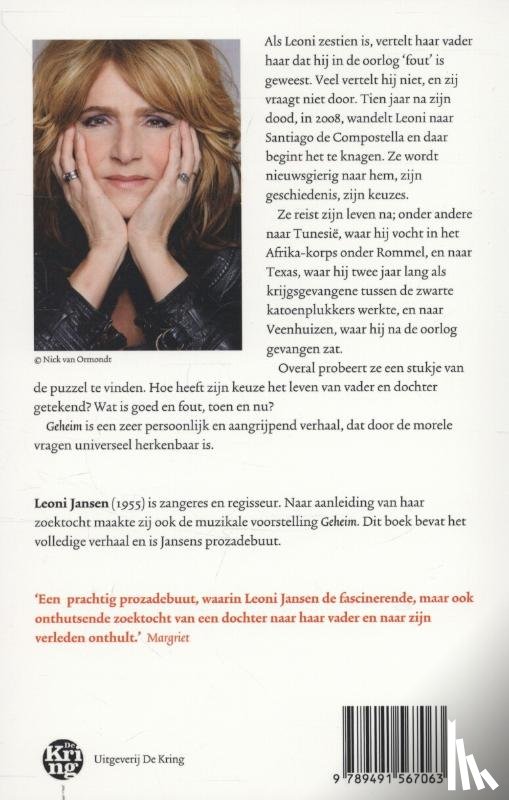 Als Leoni zestien is, vertelt haar vader haar dat hij in de oorlog 'fout' is geweest. Veel vertelt hij niet, en zij vraagt niet door. Tien jaar na zijn dood, in 2008, wandelt Leoni naar Santiago de Compostella en daar begint het te knagen. Ze wordt nieuwsgierig naar hem, zijn geschiedenis, zijn keuzes.

Ze reist zijn leven na; onder andere naar Tunesië, waar hij vocht in het Afrika-korps onder Rommel, en naar Texas, waar hij twee jaar lang als krijgsgevangene tussen de zwarte katoenplukkers werkte, en naar Veenhuizen, waar hij na de oorlog gevangen zat.

© Nick van Ormondt

Overal probeert ze een stukje van de puzzel te vinden. Hoe heeft zijn keuze het leven van vader en dochter getekend? Wat is goed en fout, toen en nu?

Geheim is een zeer persoonlijk en aangrijpend verhaal, dat door de morele vragen universeel herkenbaar is.

Leoni Jansen (1955) is zangeres en regisseur. Naar aanleiding van haar zoektocht maakte zij ook de muzikale voorstelling Geheim. Dit boek bevat het volledige verhaal en is Jansens prozadebuut.

'Een prachtig prozadebuut, waarin Leoni Jansen de fascinerende, maar ook onthutsende zoektocht van een dochter naar haar vader en naar zijn verleden onthult.' Margriet

De Kring

Uitgeverij De Kring

9 789491 567063